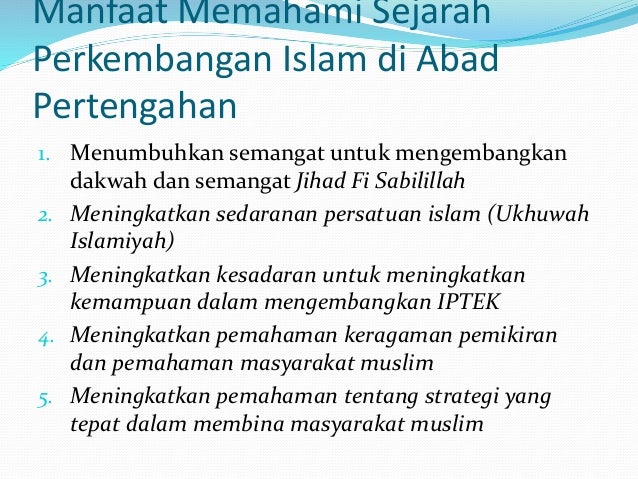 Manfaat Memahami Sejarah Perkembangan Islam di Abad Pertengahan

1. Menumbuhkan semangat untuk mengembangkan dakwah dan semangat Jihad Fi Sabilillah
2. Meningkatkan sedaranan persatuan islam (Ukhuwah Islamiyah)
3. Meningkatkan kesadaran untuk meningkatkan kemampuan dalam mengembangkan IPTEK
4. Meningkatkan pemahaman keragaman pemikiran dan pemahaman masyarakat muslim
5. Meningkatkan pemahaman tentang strategi yang tepat dalam membina masyarakat muslim